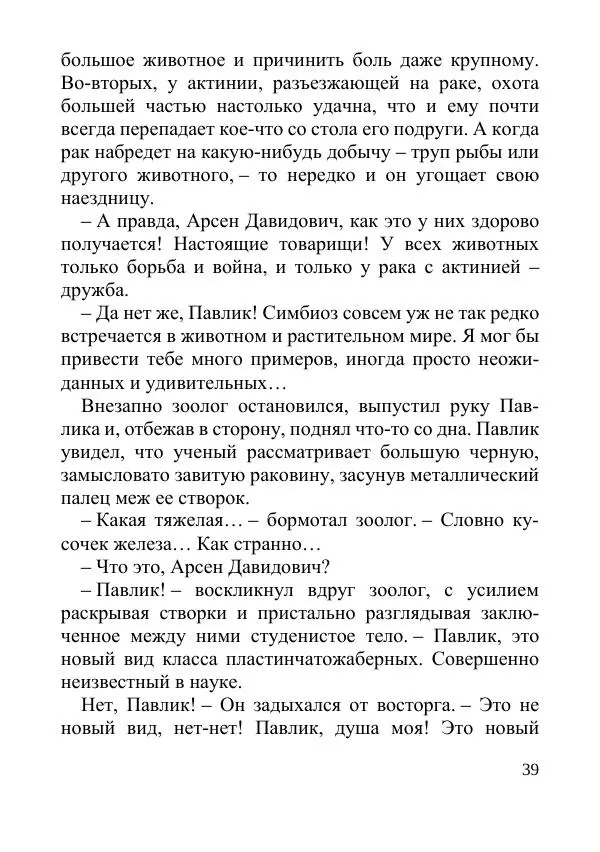 большое животное и причинить боль даже крупному. Во-вторых, у актинии, разъезжающей на раке, охота большей частью настолько удачна, что и ему почти всегда перепадает кое-что со стола его подруги. А когда рак набредет на какую-нибудь добычу – труп рыбы или другого животного, – то нередко и он угощает свою наездницу.

– А правда, Арсен Давидович, как это у них здорово получается! Настоящие товарищи! У всех животных только борьба и война, и только у рака с актинией – дружба.

– Да нет же, Павлик! Симбиоз совсем уж не так редко встречается в животном и растительном мире. Я мог бы привести тебе много примеров, иногда просто неожиданных и удивительных…

Внезапно зоолог остановился, выпустил руку Павлика и, отбежав в сторону, поднял что-то со дна. Павлик увидел, что ученый рассматривает большую черную, замысловато завитую раковину, засунув металлический палец меж ее створок.

– Какая тяжелая… – бормотал зоолог. – Словно кусочек железа… Как странно…

– Что это, Арсен Давидович?

– Павлик! – воскликнул вдруг зоолог, с усилием раскрывая створки и пристально разглядывая заключенное между ними студенистое тело. – Павлик, это новый вид класса пластинчатожаберных. Совершенно неизвестный в науке.

Нет, Павлик! – Он задыхался от восторга. – Это не новый вид, нет-нет! Павлик, душа моя! Это новый

39